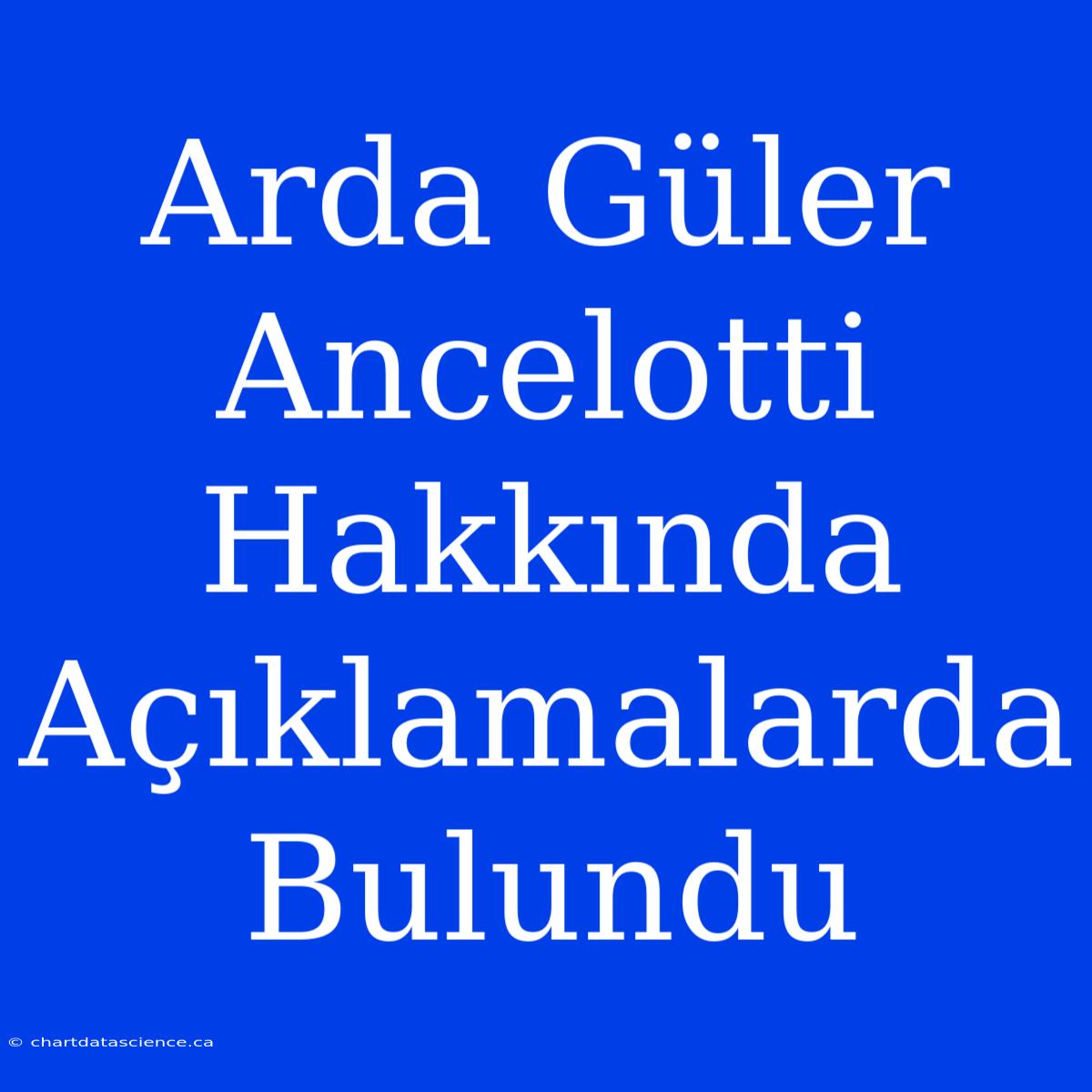 Arda Güler Ancelotti Hakkında Açıklamalarda Bulundu

© chartdatascience.ca